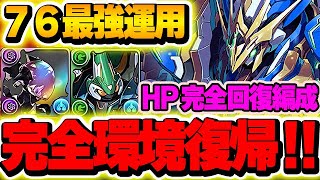 76最強運用

HP完全回復編成

完全環境復帰!!